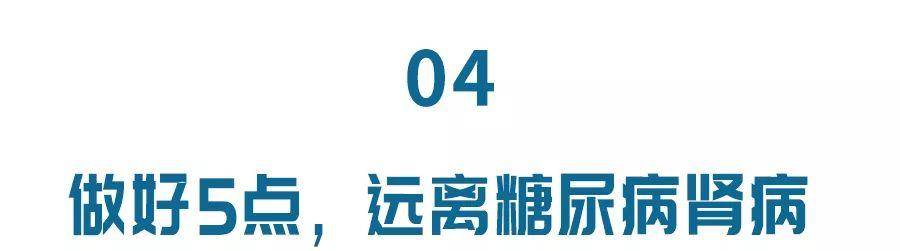 04

做好5点，远离糖尿病肾病